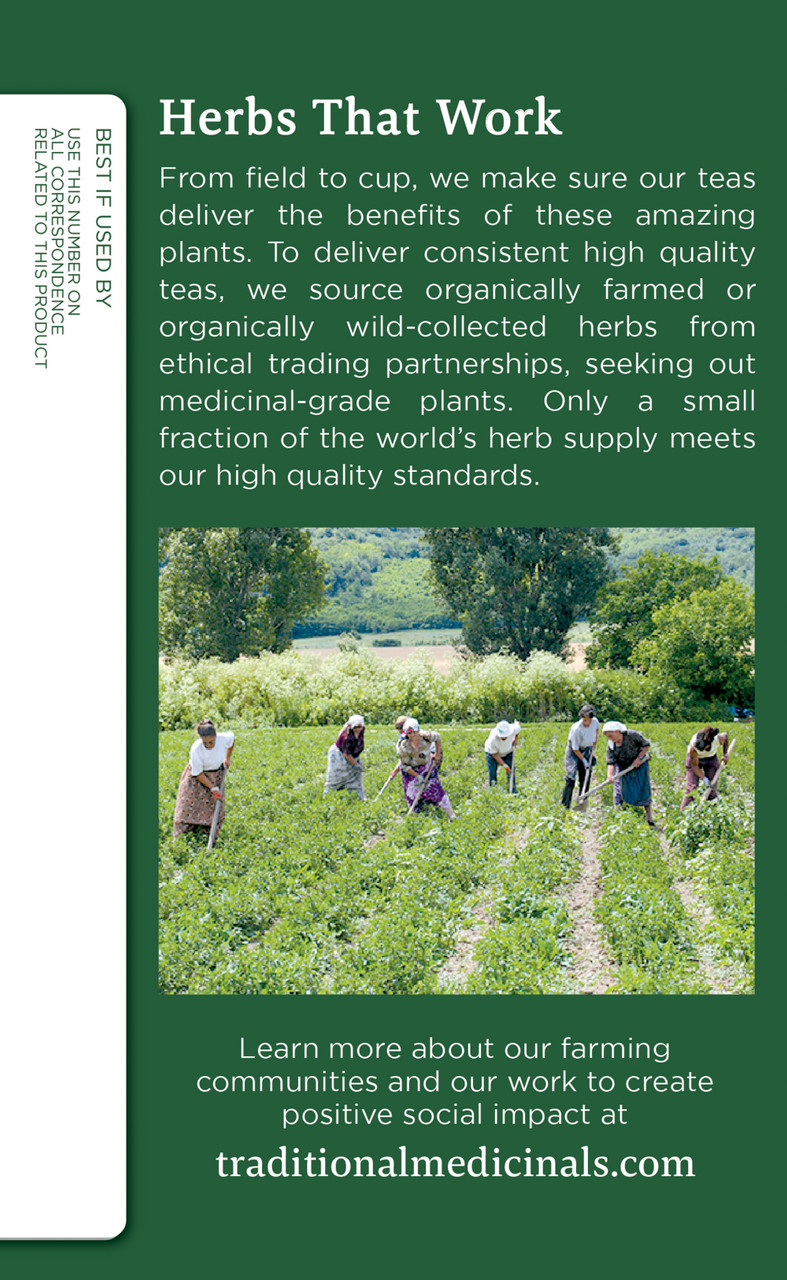 BEST IF USED BY

USE THIS NUMBER ON ALL CORRESPONDENCE RELATED TO THIS PRODUCT

Herbs That Work

From field to cup, we make sure our teas deliver the benefits of these amazing plants. To deliver consistent high quality teas, we source organically farmed or organically wild-collected herbs from ethical trading partnerships, seeking out medicinal-grade plants. Only a small fraction of the world's herb supply meets our high quality standards.

Learn more about our farming communities and our work to create positive social impact at

traditionalmedicinals.com